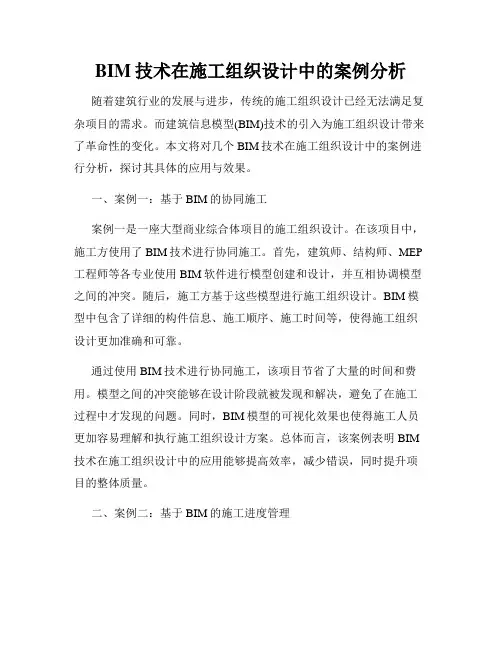 BIM 技术在施工组织设计中的案例分析

随着建筑行业的发展与进步，传统的施工组织设计已经无法满足复杂项目的需求。而建筑信息模型(BIM)技术的引入为施工组织设计带来了革命性的变化。本文将对几个 BIM 技术在施工组织设计中的案例进行分析，探讨其具体的应用与效果。

一、案例一：基于 BIM 的协同施工

案例一是一座大型商业综合体项目的施工组织设计。在该项目中，施工方使用了 BIM 技术进行协同施工。首先，建筑师、结构师、MEP 工程师等各专业使用 BIM 软件进行模型创建和设计，并互相协调模型之间的冲突。随后，施工方基于这些模型进行施工组织设计。BIM 模型中包含了详细的构件信息、施工顺序、施工时间等，使得施工组织设计更加准确和可靠。

通过使用 BIM 技术进行协同施工，该项目节省了大量的时间和费用。模型之间的冲突能够在设计阶段就被发现和解决，避免了在施工过程中才发现的问题。同时，BIM 模型的可视化效果也使得施工人员更加容易理解和执行施工组织设计方案。总体而言，该案例表明 BIM 技术在施工组织设计中的应用能够提高效率，减少错误，同时提升项目的整体质量。

二、案例二：基于 BIM 的施工进度管理